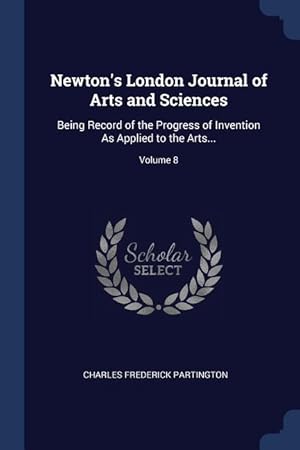 Newton's London Journal of Arts and Sciences

Being Record of the Progress of Invention As Applied to the Arts...

Volume 8

Scholar
SELECT

CHARLES FREDERICK PARTINGTON